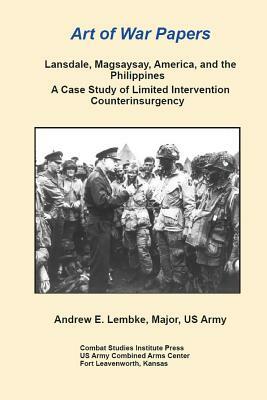 Art of War Papers

Lansdale, Magsaysay, America, and the Philippines
A Case Study of Limited Intervention Counterinsurgency

Andrew E. Lembke, Major, US Army

Combat Studies Institute Press
US Army Combined Arms Center
Fort Leavenworth, Kansas